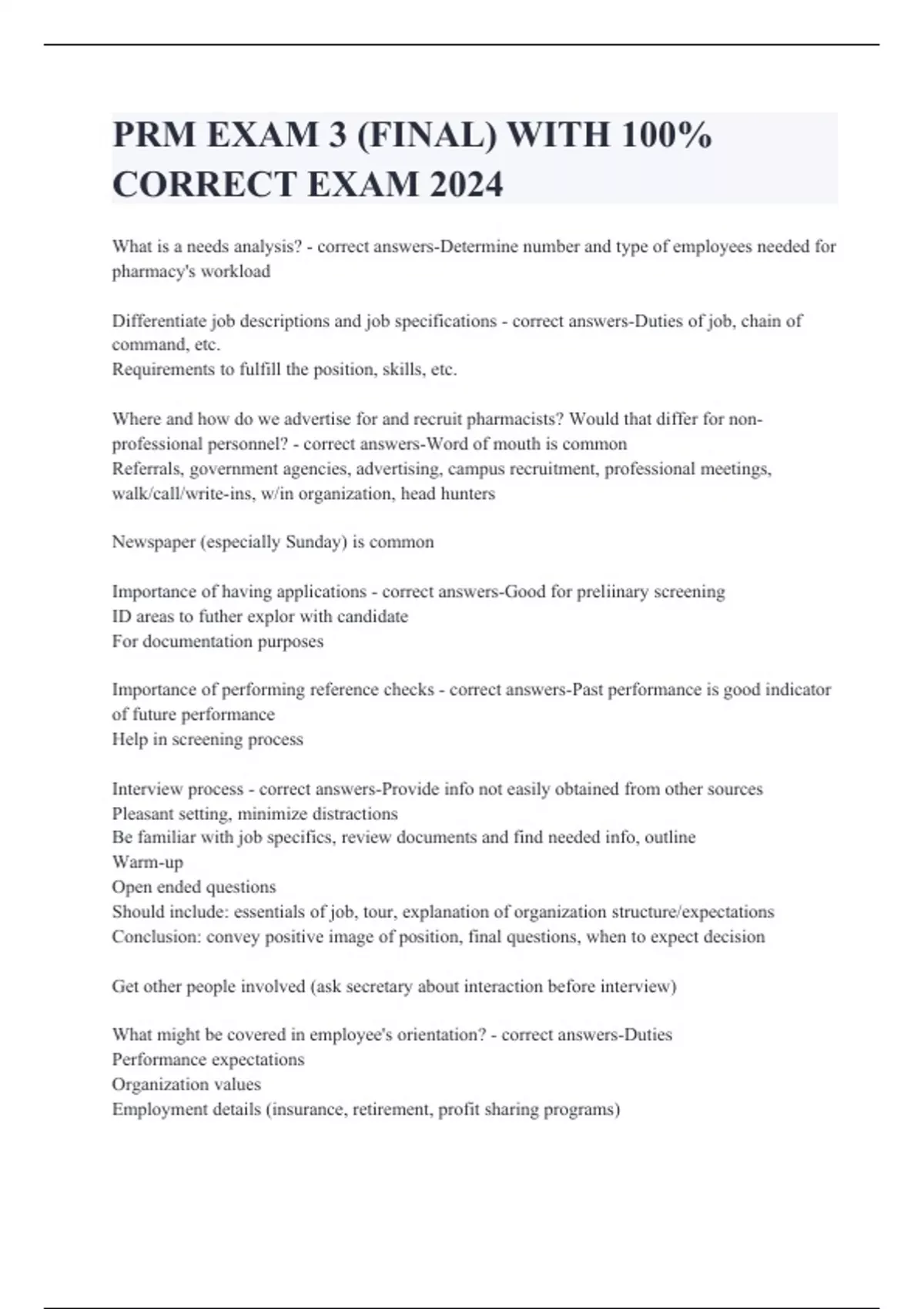 PRM EXAM 3 (FINAL) WITH 100% CORRECT EXAM 2024

What is a needs analysis? - correct answers-Determine number and type of employees needed for pharmacy's workload

Differentiate job descriptions and job specifications - correct answers-Duties of job, chain of command, etc.
Requirements to fulfill the position, skills, etc.

Where and how do we advertise for and recruit pharmacists? Would that differ for non-professional personnel? - correct answers-Word of mouth is common
Referrals, government agencies, advertising, campus recruitment, professional meetings, walk/call/write-ins, w/in organization, head hunters

Newspaper (especially Sunday) is common

Importance of having applications - correct answers-Good for preliinary screening
ID areas to futher explor with candidate
For documentation purposes

Importance of performing reference checks - correct answers-Past performance is good indicator of future performance
Help in screening process

Interview process - correct answers-Provide info not easily obtained from other sources
Pleasant setting, minimize distractions
Be familiar with job specifics, review documents and find needed info, outline
Warm-up
Open ended questions
Should include: essentials of job, tour, explanation of organization structure/expectations
Conclusion: convey positive image of position, final questions, when to expect decision

Get other people involved (ask secretary about interaction before interview)

What might be covered in employee's orientation? - correct answers-Duties
Performance expectations
Organization values
Employment details (insurance, retirement, profit sharing programs)